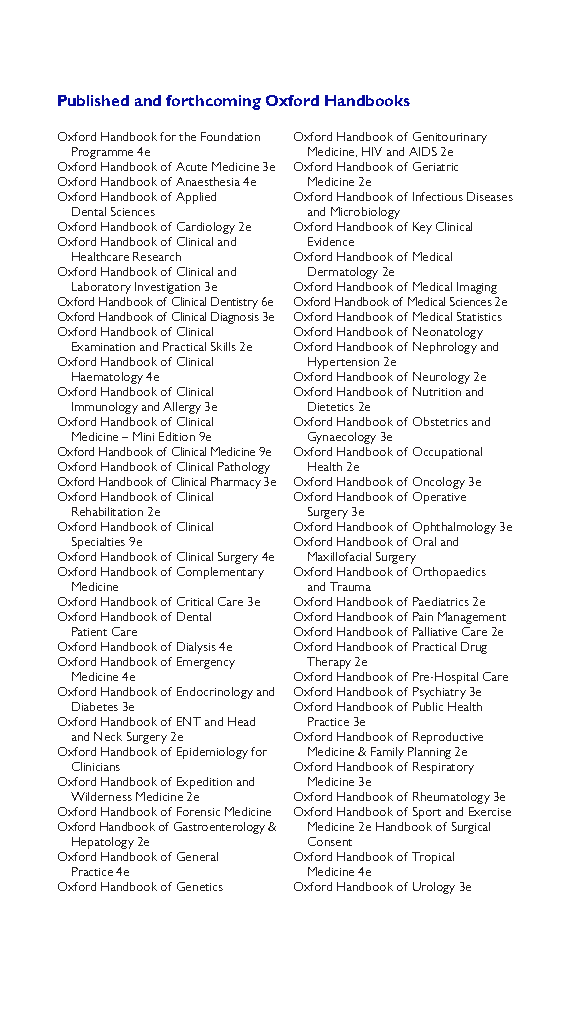 Published and forthcoming Oxford Handbooks

Oxford Handbook for the Foundation Programme 4e
Oxford Handbook of Acute Medicine 3e
Oxford Handbook of Anaesthesia 4e
Oxford Handbook of Applied Dental Sciences
Oxford Handbook of Cardiology 2e
Oxford Handbook of Clinical and Healthcare Research
Oxford Handbook of Clinical and Laboratory Investigation 3e
Oxford Handbook of Clinical Dentistry 6e
Oxford Handbook of Clinical Diagnosis 3e
Oxford Handbook of Clinical Examination and Practical Skills 2e
Oxford Handbook of Clinical Haematology 4e
Oxford Handbook of Clinical Immunology and Allergy 3e
Oxford Handbook of Clinical Medicine – Mini Edition 9e
Oxford Handbook of Clinical Medicine 9e
Oxford Handbook of Clinical Pathology
Oxford Handbook of Clinical Pharmacy 3e
Oxford Handbook of Clinical Rehabilitation 2e
Oxford Handbook of Clinical Specialties 9e
Oxford Handbook of Clinical Surgery 4e
Oxford Handbook of Complementary Medicine
Oxford Handbook of Critical Care 3e
Oxford Handbook of Dental Patient Care
Oxford Handbook of Dialysis 4e
Oxford Handbook of Emergency Medicine 4e
Oxford Handbook of Endocrinology and Diabetes 3e
Oxford Handbook of ENT and Head and Neck Surgery 2e
Oxford Handbook of Epidemiology for Clinicians
Oxford Handbook of Expedition and Wilderness Medicine 2e
Oxford Handbook of Forensic Medicine
Oxford Handbook of Gastroenterology & Hepatology 2e
Oxford Handbook of General Practice 4e
Oxford Handbook of Genetics

Oxford Handbook of Genitourinary Medicine, HIV and AIDS 2e
Oxford Handbook of Geriatric Medicine 2e
Oxford Handbook of Infectious Diseases and Microbiology
Oxford Handbook of Key Clinical Evidence
Oxford Handbook of Medical Dermatology 2e
Oxford Handbook of Medical Imaging
Oxford Handbook of Medical Sciences 2e
Oxford Handbook of Medical Statistics
Oxford Handbook of Neonatology
Oxford Handbook of Nephrology and Hypertension 2e
Oxford Handbook of Neurology 2e
Oxford Handbook of Nutrition and Dietetics 2e
Oxford Handbook of Obstetrics and Gynaecology 3e
Oxford Handbook of Occupational Health 2e
Oxford Handbook of Oncology 3e
Oxford Handbook of Operative Surgery 3e
Oxford Handbook of Ophthalmology 3e
Oxford Handbook of Oral and Maxillofacial Surgery
Oxford Handbook of Orthopaedics and Trauma
Oxford Handbook of Paediatrics 2e
Oxford Handbook of Pain Management
Oxford Handbook of Palliative Care 2e
Oxford Handbook of Practical Drug Therapy 2e
Oxford Handbook of Pre-Hospital Care
Oxford Handbook of Psychiatry 3e
Oxford Handbook of Public Health Practice 3e
Oxford Handbook of Reproductive Medicine & Family Planning 2e
Oxford Handbook of Respiratory Medicine 3e
Oxford Handbook of Rheumatology 3e
Oxford Handbook of Sport and Exercise Medicine 2e Handbook of Surgical Consent
Oxford Handbook of Tropical Medicine 4e
Oxford Handbook of Urology 3e